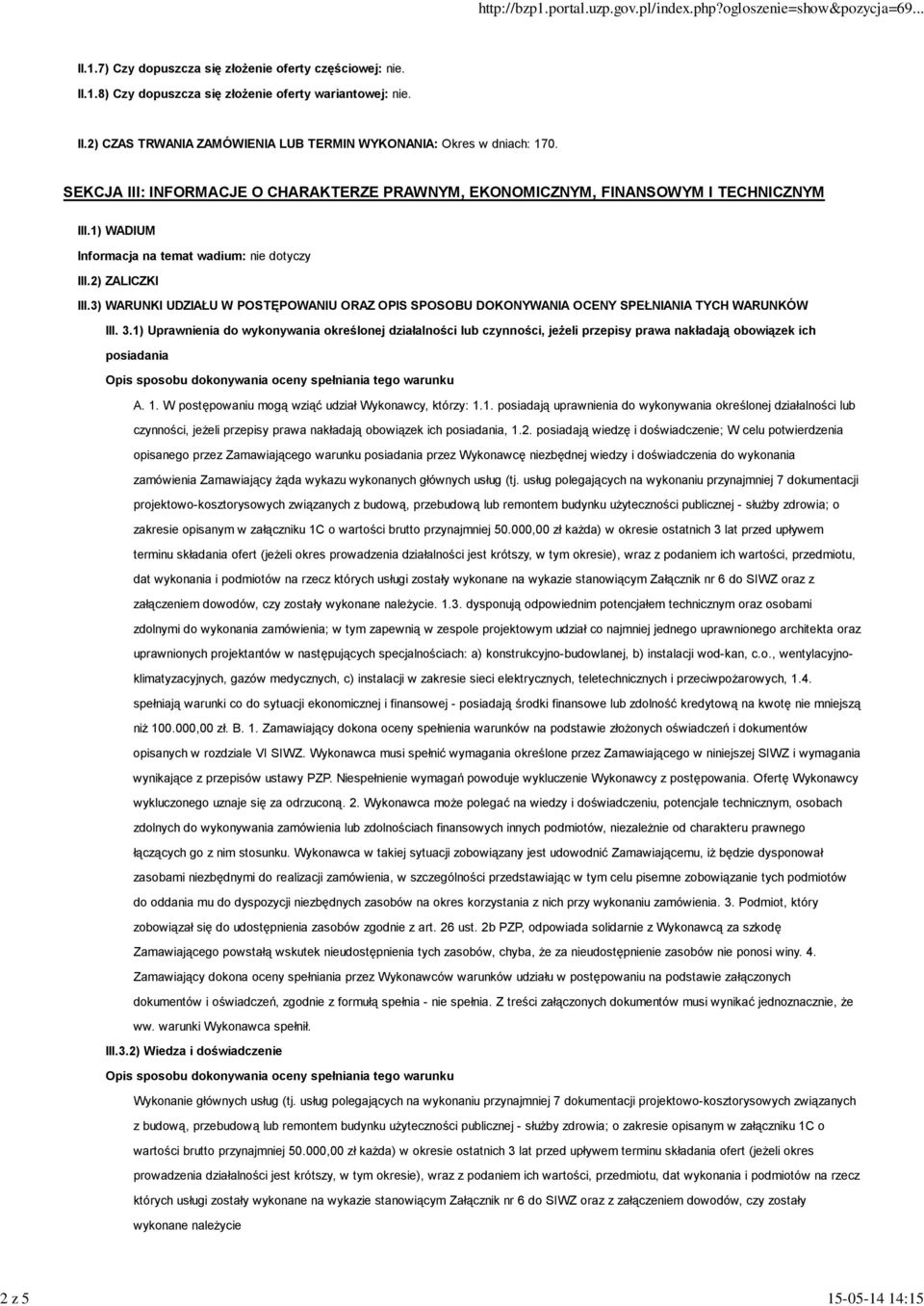 http://bzp1.portal.uzp.gov.pl/index.php?ogloszenie=show&pozycja=69...

II.1.7) Czy dopuszcza się złożenie oferty częściowej: nie.

II.1.8) Czy dopuszcza się złożenie oferty wariantowej: nie.

II.2) CZAS TRWANIA ZAMÓWIENIA LUB TERMIN WYKONANIA: Okres w dniach: 170.

SEKCJA III: INFORMACJE O CHARAKTERZE PRAWNYM, EKONOMICZNYM, FINANSOWYM I TECHNICZNYM

III.1) WADIUM

Informacja na temat wadium: nie dotyczy

III.2) ZALICZKI

III.3) WARUNKI UDZIAŁU W POSTĘPOWANIU ORAZ OPIS SPOSOBU DOKONYWANIA OCENY SPEŁNIANIA TYCH WARUNKÓW

III. 3.1) Uprawnienia do wykonywania określonej działalności lub czynności, jeżeli przepisy prawa nakładają obowiązek ich posiadania

Opis sposobu dokonywania oceny spełniania tego warunku

A. 1. W postępowaniu mogą wziąć udział Wykonawcy, którzy: 1.1. posiadają uprawnienia do wykonywania określonej działalności lub czynności, jeżeli przepisy prawa nakładają obowiązek ich posiadania, 1.2. posiadają wiedzę i doświadczenie; W celu potwierdzenia opisanego przez Zamawiającego warunku posiadania przez Wykonawcę niezbędnej wiedzy i doświadczenia do wykonania zamówienia Zamawiający żąda wykazu wykonanych głównych usług (tj. usług polegających na wykonaniu przynajmniej 7 dokumentacji projektowo-kosztorysowych związanych z budową, przebudową lub remontem budynku użyteczności publicznej - służby zdrowia; o zakresie opisanym w załączniku 1C o wartości brutto przynajmniej 50.000,00 zł każda) w okresie ostatnich 3 lat przed upływem terminu składania ofert (jeżeli okres prowadzenia działalności jest krótszy, w tym okresie), wraz z podaniem ich wartości, przedmiotu, dat wykonania i podmiotów na rzecz których usługi zostały wykonane na wykazie stanowiącym Załącznik nr 6 do SIWZ oraz z załączeniem dowodów, czy zostały wykonane należycie. 1.3. dysponują odpowiednim potencjałem technicznym oraz osobami zdolnymi do wykonania zamówienia; w tym zapewnią w zespole projektowym udział co najmniej jednego uprawnionego architekta oraz uprawnionych projektantów w następujących specjalnościach: a) konstrukcyjno-budowlanej, b) instalacji wod-kan, c.o., wentylacyjno-klimatyzacyjnych, gazów medycznych, c) instalacji w zakresie sieci elektrycznych, teletechnicznych i przeciwpożarowych, 1.4. spełniają warunki co do sytuacji ekonomicznej i finansowej - posiadają środki finansowe lub zdolność kredytową na kwotę nie mniejszą niż 100.000,00 zł. B. 1. Zamawiający dokona oceny spełnienia warunków na podstawie złożonych oświadczeń i dokumentów opisanych w rozdziale VI SIWZ. Wykonawca musi spełnić wymagania określone przez Zamawiającego w niniejszej SIWZ i wymagania wynikające z przepisów ustawy PZP. Niespełnienie wymagań powoduje wykluczenie Wykonawcy z postępowania. Ofertę Wykonawcy wykluczonego uznaje się za odrzuconą. 2. Wykonawca może polegać na wiedzy i doświadczeniu, potencjale technicznym, osobach zdolnych do wykonywania zamówienia lub zdolnościach finansowych innych podmiotów, niezależnie od charakteru prawnego łączących go z nim stosunku. Wykonawca w takiej sytuacji zobowiązany jest udowodnić Zamawiającemu, iż będzie dysponował zasobami niezbędnymi do realizacji zamówienia, w szczególności przedstawiając w tym celu pisemne zobowiązanie tych podmiotów do oddania mu do dyspozycji niezbędnych zasobów na okres korzystania z nich przy wykonaniu zamówienia. 3. Podmiot, który zobowiązał się do udostępnienia zasobów zgodnie z art. 26 ust. 2b PZP, odpowiada solidarnie z Wykonawcą za szkodę Zamawiającego powstałą wskutek nieudostępnienia tych zasobów, chyba, że za nieudostępnienie zasobów nie ponosi winy. 4. Zamawiający dokona oceny spełniania przez Wykonawców warunków udziału w postępowaniu na podstawie załączonych dokumentów i oświadczeń, zgodnie z formułą spełnia - nie spełnia. Z treści załączonych dokumentów musi wynikać jednoznacznie, że ww. warunki Wykonawca spełnił.

III.3.2) Wiedza i doświadczenie

Opis sposobu dokonywania oceny spełniania tego warunku

Wykonanie głównych usług (tj. usług polegających na wykonaniu przynajmniej 7 dokumentacji projektowo-kosztorysowych związanych z budową, przebudową lub remontem budynku użyteczności publicznej - służby zdrowia; o zakresie opisanym w załączniku 1C o wartości brutto przynajmniej 50.000,00 zł każda) w okresie ostatnich 3 lat przed upływem terminu składania ofert (jeżeli okres prowadzenia działalności jest krótszy, w tym okresie), wraz z podaniem ich wartości, przedmiotu, dat wykonania i podmiotów na rzecz których usługi zostały wykonane na wykazie stanowiącym Załącznik nr 6 do SIWZ oraz z załączeniem dowodów, czy zostały wykonane należycie

2 z 5

15-05-14 14:15